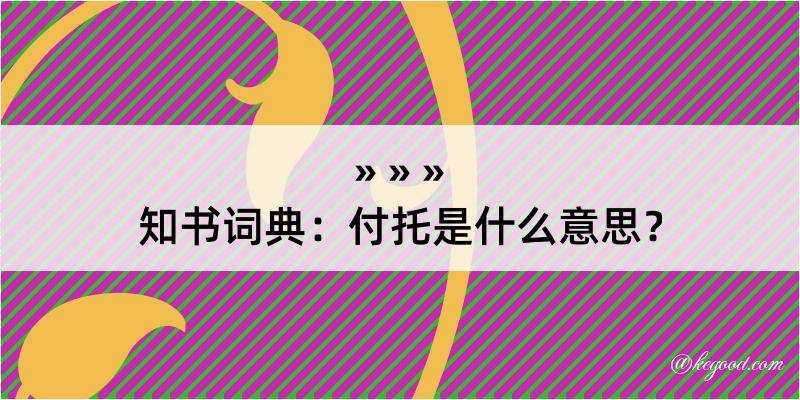 » » »
知书词典：付托是什么意思？

@kegood.com